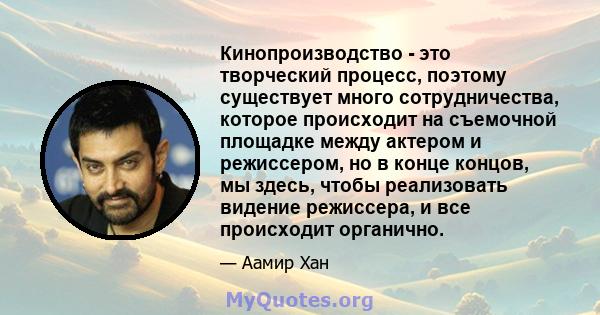 Кинопроизводство - это творческий процесс, поэтому существует много сотрудничества, которое происходит на съемочной площадке между актером и режиссером, но в конце концов, мы здесь, чтобы реализовать видение режиссера, и все происходит органично.

— Аамир Хан

MyQuotes.org